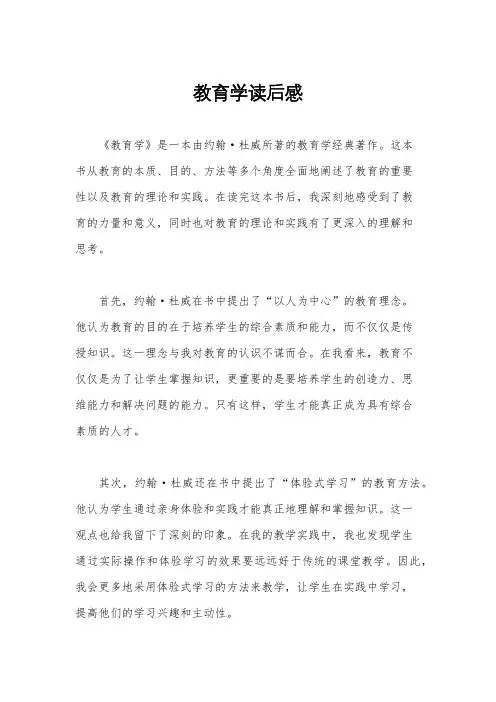 教育学读后感

《教育学》是一本由约翰·杜威所著的教育学经典著作。这本书从教育的本质、目的、方法等多个角度全面地阐述了教育的重要性以及教育的理论和实践。在读完这本书后，我深刻地感受到了教育的力量和意义，同时也对教育的理论和实践有了更深入的理解和思考。

首先，约翰·杜威在书中提出了“以人为中心”的教育理念。他认为教育的目的在于培养学生的综合素质和能力，而不仅仅是传授知识。这一理念与我对教育的认识不谋而合。在我看来，教育不仅仅是为了让学生掌握知识，更重要的是要培养学生的创造力、思维能力和解决问题的能力。只有这样，学生才能真正成为具有综合素质的人才。

其次，约翰·杜威还在书中提出了“体验式学习”的教育方法。他认为学生通过亲身体验和实践才能真正地理解和掌握知识。这一观点也给我留下了深刻的印象。在我的教学实践中，我也发现学生通过实际操作和体验学习的效果要远远好于传统的课堂教学。因此，我会更多地采用体验式学习的方法来教学，让学生在实践中学习，提高他们的学习兴趣和主动性。